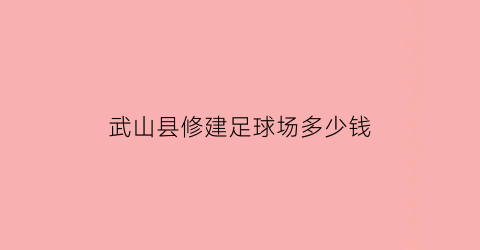 武山县修建足球场多少钱